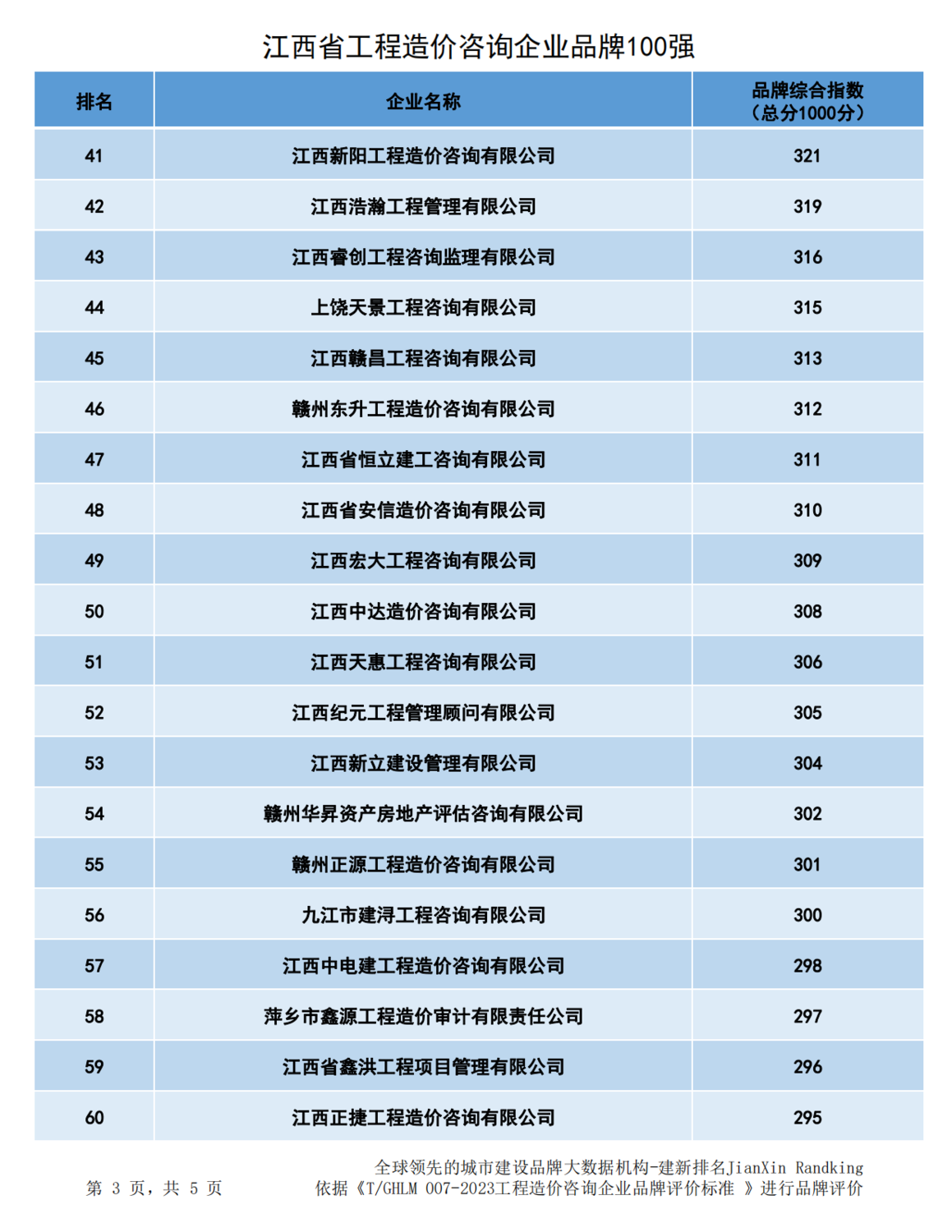 江西省工程造价咨询企业品牌100强

| 排名 | 企业名称 | 品牌综合指数（总分1000分） |
|---|---|---|
| 41 | 江西新阳工程造价咨询有限公司 | 321 |
| 42 | 江西浩瀚工程管理有限公司 | 319 |
| 43 | 江西睿创工程咨询监理有限公司 | 316 |
| 44 | 上饶天景工程咨询有限公司 | 315 |
| 45 | 江西赣昌工程咨询有限公司 | 313 |
| 46 | 赣州东升工程造价咨询有限公司 | 312 |
| 47 | 江西省恒立建工咨询有限公司 | 311 |
| 48 | 江西省安信造价咨询有限公司 | 310 |
| 49 | 江西宏大工程咨询有限公司 | 309 |
| 50 | 江西中达造价咨询有限公司 | 308 |
| 51 | 江西天惠工程咨询有限公司 | 306 |
| 52 | 江西纪元工程管理顾问有限公司 | 305 |
| 53 | 江西新立建设管理有限公司 | 304 |
| 54 | 赣州华昇资产房地产评估咨询有限公司 | 302 |
| 55 | 赣州正源工程造价咨询有限公司 | 301 |
| 56 | 九江市建浔工程咨询有限公司 | 300 |
| 57 | 江西中电建工程造价咨询有限公司 | 298 |
| 58 | 萍乡市鑫源工程造价审计有限责任公司 | 297 |
| 59 | 江西省鑫洪工程项目管理有限公司 | 296 |
| 60 | 江西正捷工程造价咨询有限公司 | 295 |

第 3 页，共 5 页

全球领先的城市建设品牌大数据机构-建新排名JianXin Randking
依据《T/GHLM 007-2023工程造价咨询企业品牌评价标准 》进行品牌评价